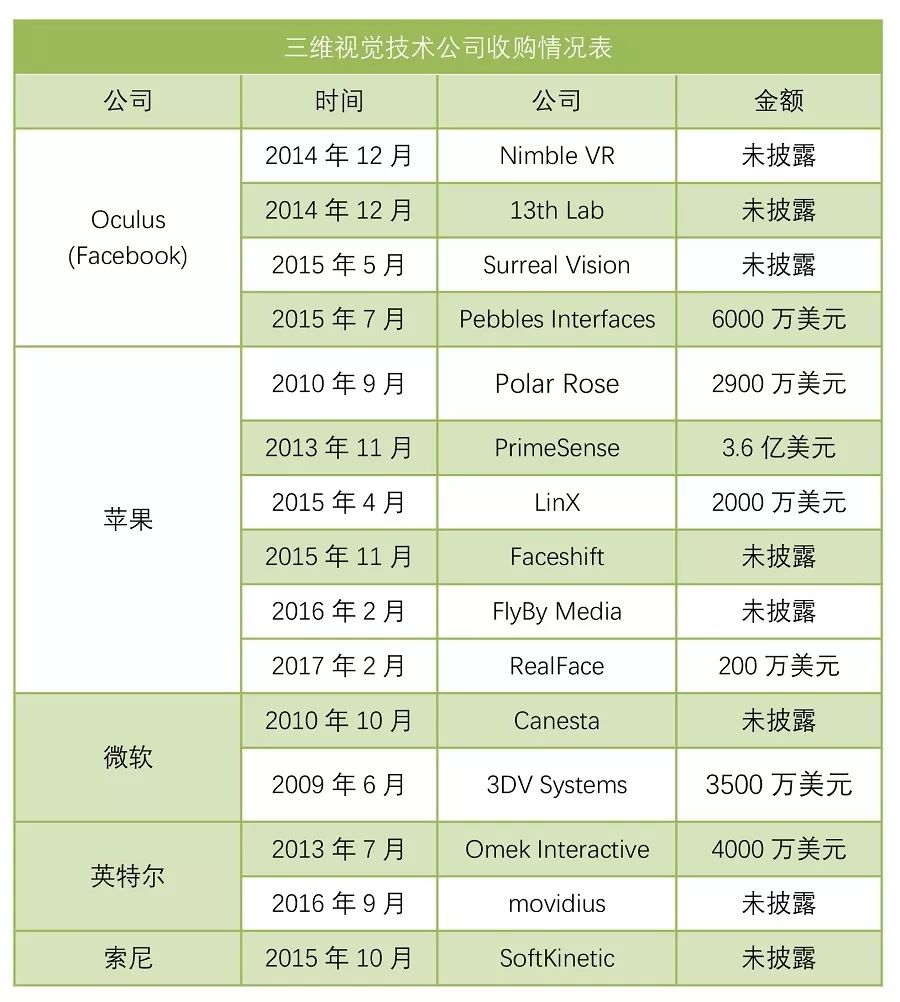 三维视觉技术公司收购情况表

| 公司 | 时间 | 公司 | 金额 |
|---|---|---|---|
| Oculus (Facebook) | 2014 年 12 月 | Nimble VR | 未披露 |
| | 2014 年 12 月 | 13th Lab | 未披露 |
| | 2015 年 5 月 | Surreal Vision | 未披露 |
| | 2015 年 7 月 | Pebbles Interfaces | 6000 万美元 |
| 苹果 | 2010 年 9 月 | Polar Rose | 2900 万美元 |
| | 2013 年 11 月 | PrimeSense | 3.6 亿美元 |
| | 2015 年 4 月 | LinX | 2000 万美元 |
| | 2015 年 11 月 | Faceshift | 未披露 |
| | 2016 年 2 月 | FlyBy Media | 未披露 |
| | 2017 年 2 月 | RealFace | 200 万美元 |
| 微软 | 2010 年 10 月 | Canesta | 未披露 |
| | 2009 年 6 月 | 3DV Systems | 3500 万美元 |
| 英特尔 | 2013 年 7 月 | Omek Interactive | 4000 万美元 |
| | 2016 年 9 月 | movidius | 未披露 |
| 索尼 | 2015 年 10 月 | SoftKinetic | 未披露 |